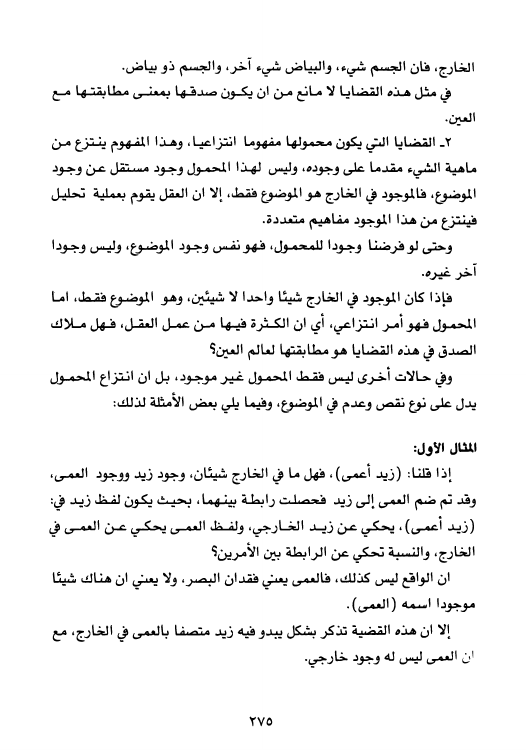 الخارج، فان الجسم شيء، والبياض شيء آخر، والجسم ذو بياض.

في مثل هذه القضايا لا مانع من ان يكون صدقها بمعنى مطابقتها مع العين.

٢ـ القضايا التي يكون محمولها مفهوما انتزاعيا، وهذا المفهوم ينتزع من ماهية الشيء مقدما على وجوده، وليس لهذا المحمول وجود مستقل عن وجود الموضوع، فالموجود في الخارج هو الموضوع فقط، إلا ان العقل يقوم بعملية تحليل فينتزع من هذا الموجود مفاهيم متعددة.

وحتى لو فرضنا وجودا للمحمول، فهو نفس وجود الموضوع، وليس وجودا آخر غيره.

فإذا كان الموجود في الخارج شيئا واحدا لا شيئين، وهو الموضوع فقط، اما المحمول فهو أمر انتزاعي، أي ان الكثرة فيها من عمل العقل، فهل ملاك الصدق في هذه القضايا هو مطابقتها لعالم العين؟

وفي حالات أخرى ليس فقط المحمول غير موجود، بل ان انتزاع المحمول يدل على نوع نقص وعدم في الموضوع، وفيما يلي بعض الأمثلة لذلك:

المثال الأول:

إذا قلنا: (زيد أعمى)، فهل ما في الخارج شيئان، وجود زيد ووجود العمى، وقد تم ضم العمى إلى زيد فحصلت رابطة بينهما، بحيث يكون لفظ زيد في: (زيد أعمى)، يحكي عن زيد الخارجي، ولفظ العمى يحكي عن العمى في الخارج، والنسبة تحكي عن الرابطة بين الأمرين؟

ان الواقع ليس كذلك، فالعمى يعني فقدان البصر، ولا يعني ان هناك شيئا موجودا اسمه (العمى).

إلا ان هذه القضية تذكر بشكل يبدو فيه زيد متصفا بالعمى في الخارج، مع ان العمى ليس له وجود خارجي.

٢٧٥